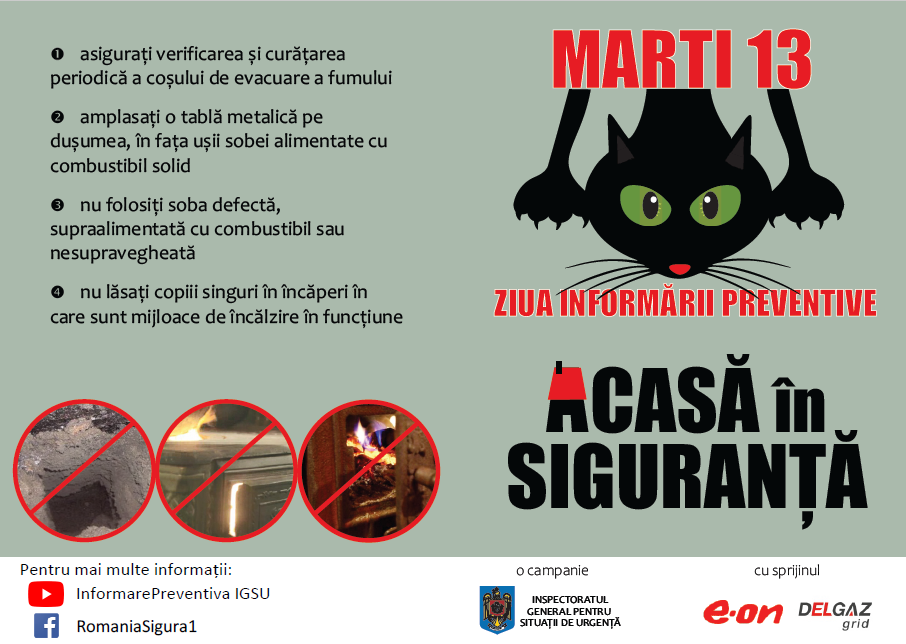 ❶ asigurați verificarea și curățarea periodică a coșului de evacuare a fumului

❷ amplasați o tablă metalică pe dușumea, în fața ușii sobei alimentate cu combustibil solid

❸ nu folosiți soba defectă, supraalimentată cu combustibil sau nesupravegheată

❹ nu lăsați copiii singuri în încăperi în care sunt mijloace de încălzire în funcțiune

MARTI 13

ZIUA INFORMĂRII PREVENTIVE

ACASĂ în SIGURANȚĂ

Pentru mai multe informații:
InformarePreventiva IGSU
RomaniaSigura1

o campanie
INSPECTORATUL GENERAL PENTRU SITUAȚII DE URGENȚĂ

cu sprijinul
e·on
DELGAZ grid